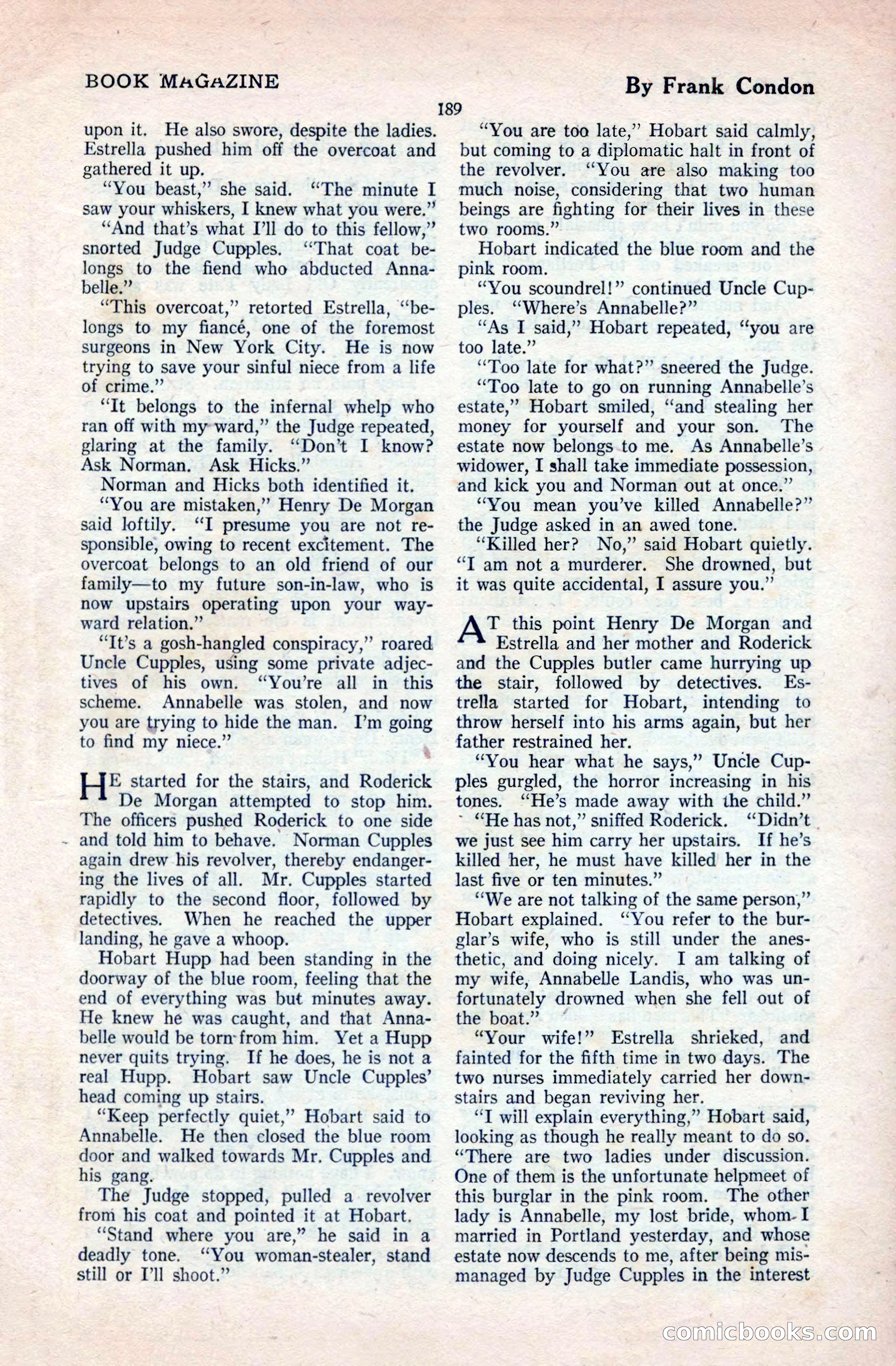 BOOK MAGAZINE

By Frank Condon

189

upon it. He also swore, despite the ladies. Estrella pushed him off the overcoat and gathered it up.

"You beast," she said. "The minute I saw your whiskers, I knew what you were."

"And that's what I'll do to this fellow," snorted Judge Cupples. "That coat belongs to the fiend who abducted Annabelle."

"This overcoat," retorted Estrella, "belongs to my fiancé, one of the foremost surgeons in New York City. He is now trying to save your sinful niece from a life of crime."

"It belongs to the infernal whelp who ran off with my ward," the Judge repeated, glaring at the family. "Don't I know? Ask Norman. Ask Hicks."

Norman and Hicks both identified it.

"You are mistaken," Henry De Morgan said loftily. "I presume you are not responsible, owing to recent excitement. The overcoat belongs to an old friend of our family—to my future son-in-law, who is now upstairs operating upon your wayward relation."

"It's a gosh-hangled conspiracy," roared Uncle Cupples, using some private adjectives of his own. "You're all in this scheme. Annabelle was stolen, and now you are trying to hide the man. I'm going to find my niece."

HE started for the stairs, and Roderick De Morgan attempted to stop him. The officers pushed Roderick to one side and told him to behave. Norman Cupples again drew his revolver, thereby endangering the lives of all. Mr. Cupples started rapidly to the second floor, followed by detectives. When he reached the upper landing, he gave a whoop.

Hobart Hupp had been standing in the doorway of the blue room, feeling that the end of everything was but minutes away. He knew he was caught, and that Annabelle would be torn from him. Yet a Hupp never quits trying. If he does, he is not a real Hupp. Hobart saw Uncle Cupples' head coming up stairs.

"Keep perfectly quiet," Hobart said to Annabelle. He then closed the blue room door and walked towards Mr. Cupples and his gang.

The Judge stopped, pulled a revolver from his coat and pointed it at Hobart.

"Stand where you are," he said in a deadly tone. "You woman-stealer, stand still or I'll shoot."

"You are too late," Hobart said calmly, but coming to a diplomatic halt in front of the revolver. "You are also making too much noise, considering that two human beings are fighting for their lives in these two rooms."

Hobart indicated the blue room and the pink room.

"You scoundrel!" continued Uncle Cupples. "Where's Annabelle?"

"As I said," Hobart repeated, "you are too late."

"Too late for what?" sneered the Judge.

"Too late to go on running Annabelle's estate," Hobart smiled, "and stealing her money for yourself and your son. The estate now belongs to me. As Annabelle's widower, I shall take immediate possession, and kick you and Norman out at once."

"You mean you've killed Annabelle?" the Judge asked in an awed tone.

"Killed her? No," said Hobart quietly. "I am not a murderer. She drowned, but it was quite accidental, I assure you."

AT this point Henry De Morgan and Estrella and her mother and Roderick and the Cupples butler came hurrying up the stair, followed by detectives. Estrella started for Hobart, intending to throw herself into his arms again, but her father restrained her.

"You hear what he says," Uncle Cupples gurgled, the horror increasing in his tones. "He's made away with the child."

"He has not," sniffed Roderick. "Didn't we just see him carry her upstairs. If he's killed her, he must have killed her in the last five or ten minutes."

"We are not talking of the same person," Hobart explained. "You refer to the burglar's wife, who is still under the anesthetic, and doing nicely. I am talking of my wife, Annabelle Landis, who was unfortunately drowned when she fell out of the boat."

"Your wife!" Estrella shrieked, and fainted for the fifth time in two days. The two nurses immediately carried her downstairs and began reviving her.

"I will explain everything," Hobart said, looking as though he really meant to do so. "There are two ladies under discussion. One of them is the unfortunate helpmeet of this burglar in the pink room. The other lady is Annabelle, my lost bride, whom I married in Portland yesterday, and whose estate now descends to me, after being mismanaged by Judge Cupples in the interest

comicbooks.com